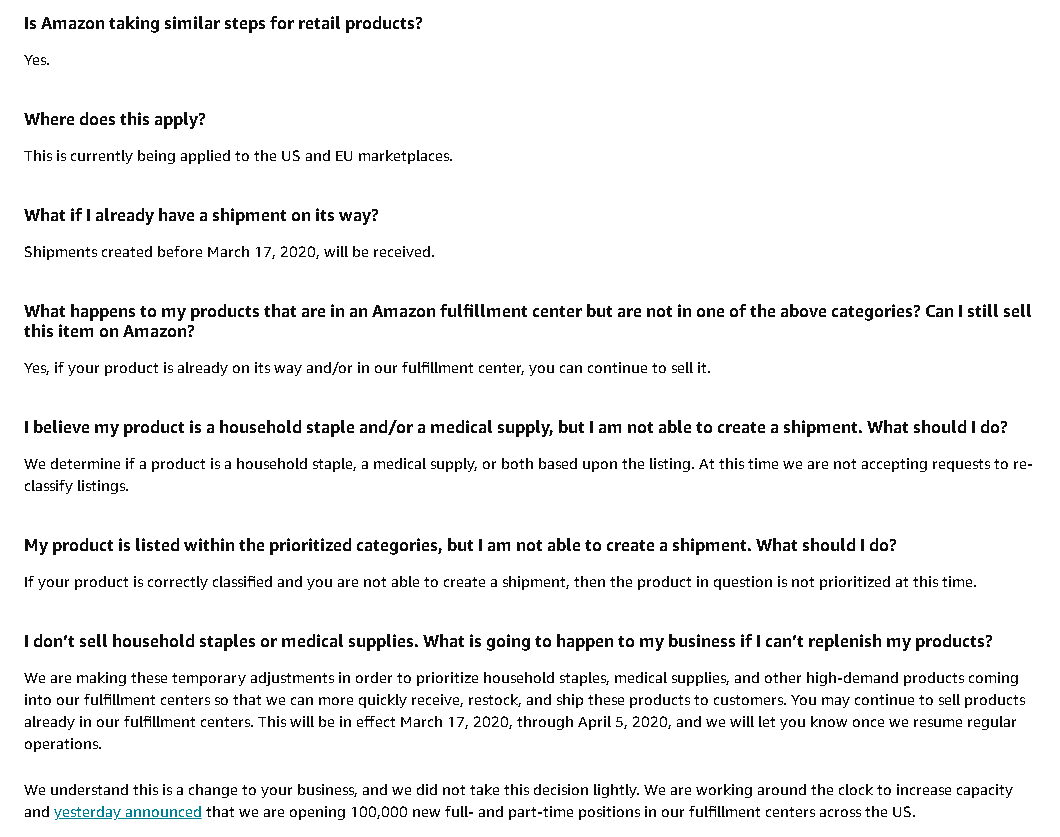 Is Amazon taking similar steps for retail products?

Yes.

Where does this apply?

This is currently being applied to the US and EU marketplaces.

What if I already have a shipment on its way?

Shipments created before March 17, 2020, will be received.

What happens to my products that are in an Amazon fulfillment center but are not in one of the above categories? Can I still sell this item on Amazon?

Yes, if your product is already on its way and/or in our fulfillment center, you can continue to sell it.

I believe my product is a household staple and/or a medical supply, but I am not able to create a shipment. What should I do?

We determine if a product is a household staple, a medical supply, or both based upon the listing. At this time we are not accepting requests to re-classify listings.

My product is listed within the prioritized categories, but I am not able to create a shipment. What should I do?

If your product is correctly classified and you are not able to create a shipment, then the product in question is not prioritized at this time.

I don't sell household staples or medical supplies. What is going to happen to my business if I can't replenish my products?

We are making these temporary adjustments in order to prioritize household staples, medical supplies, and other high-demand products coming into our fulfillment centers so that we can more quickly receive, restock, and ship these products to customers. You may continue to sell products already in our fulfillment centers. This will be in effect March 17, 2020, through April 5, 2020, and we will let you know once we resume regular operations.

We understand this is a change to your business, and we did not take this decision lightly. We are working around the clock to increase capacity and yesterday announced that we are opening 100,000 new full- and part-time positions in our fulfillment centers across the US.